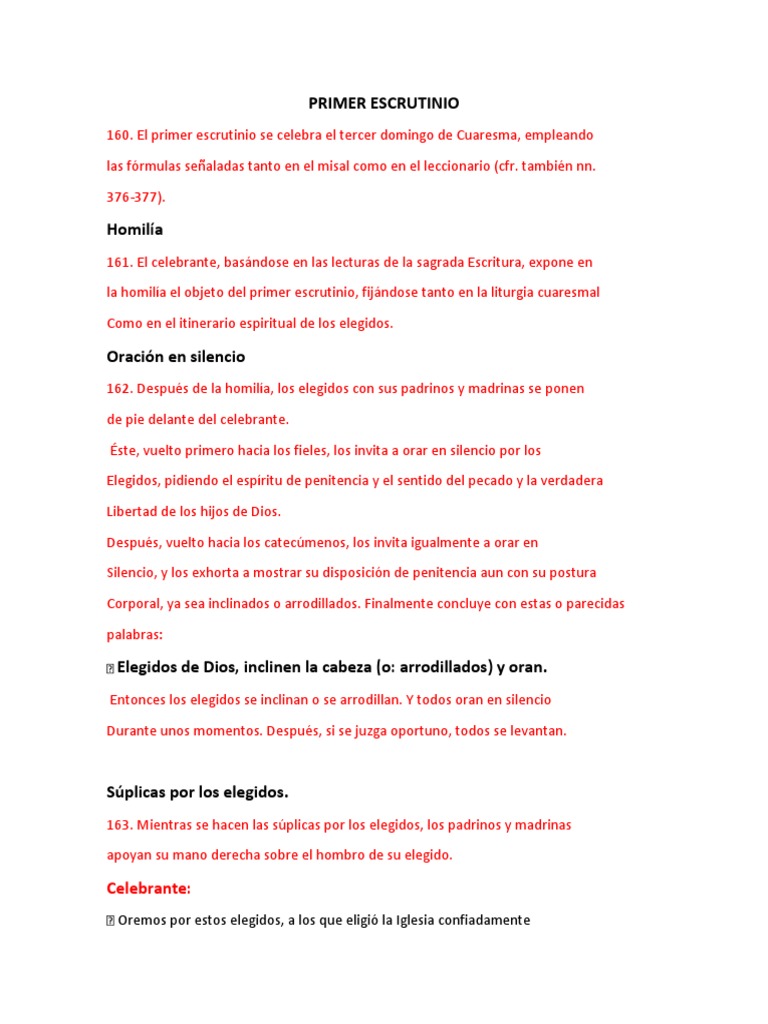 PRIMER ESCRUTINIO

160. El primer escrutinio se celebra el tercer domingo de Cuaresma, empleando las fórmulas señaladas tanto en el misal como en el leccionario (cfr. también nn. 376-377).

Homilía

161. El celebrante, basándose en las lecturas de la sagrada Escritura, expone en la homilía el objeto del primer escrutinio, fijándose tanto en la liturgia cuaresmal Como en el itinerario espiritual de los elegidos.

Oración en silencio

162. Después de la homilía, los elegidos con sus padrinos y madrinas se ponen de pie delante del celebrante.

Éste, vuelto primero hacia los fieles, los invita a orar en silencio por los Elegidos, pidiendo el espíritu de penitencia y el sentido del pecado y la verdadera Libertad de los hijos de Dios.

Después, vuelto hacia los catecúmenos, los invita igualmente a orar en Silencio, y los exhorta a mostrar su disposición de penitencia aun con su postura Corporal, ya sea inclinados o arrodillados. Finalmente concluye con estas o parecidas palabras:

Elegidos de Dios, inclinen la cabeza (o: arrodillados) y oran.

Entonces los elegidos se inclinan o se arrodillan. Y todos oran en silencio Durante unos momentos. Después, si se juzga oportuno, todos se levantan.

Súplicas por los elegidos.

163. Mientras se hacen las súplicas por los elegidos, los padrinos y madrinas apoyan su mano derecha sobre el hombro de su elegido.

Celebrante:

Oremos por estos elegidos, a los que eligió la Iglesia confiadamente